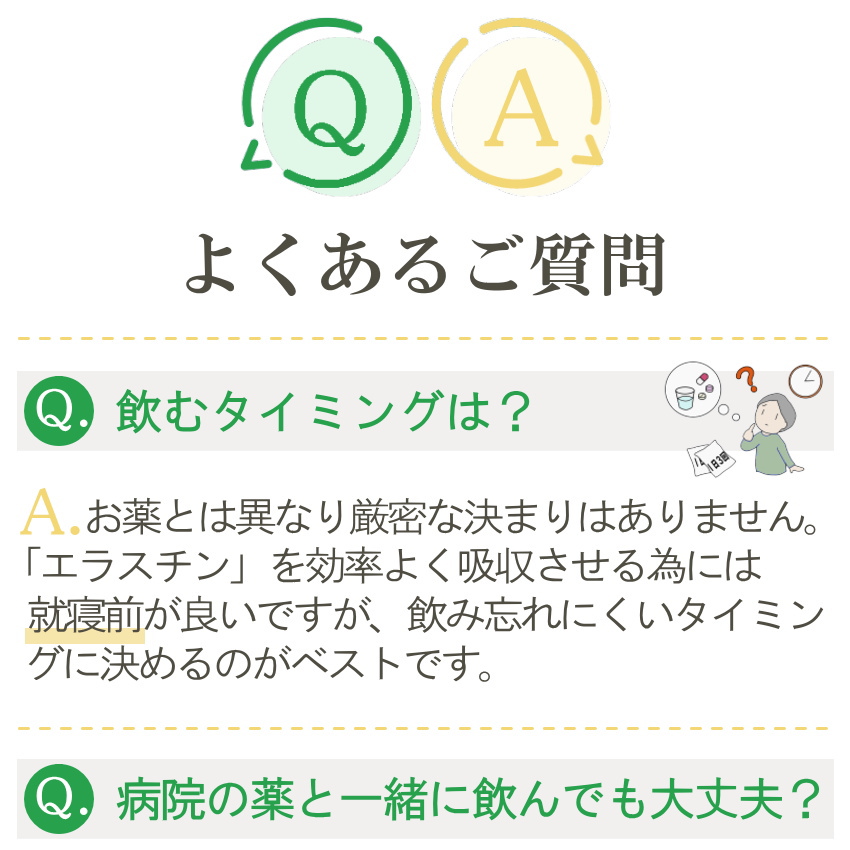 Q A

よくあるご質問

Q. 飲むタイミングは？

1日3回

A. お薬とは異なり厳密な決まりはありません。「エラスチン」を効率よく吸収させる為には就寝前が良いですが、飲み忘れにくいタイミングに決めるのがベストです。

Q. 病院の薬と一緒に飲んでも大丈夫？